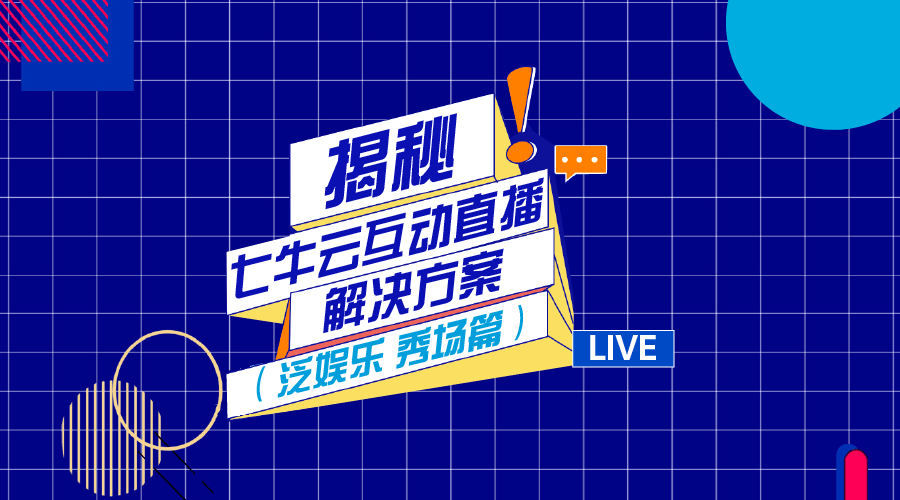 揭秘
七牛云互动直播
解决方案
（泛娱乐 秀场篇）
LIVE